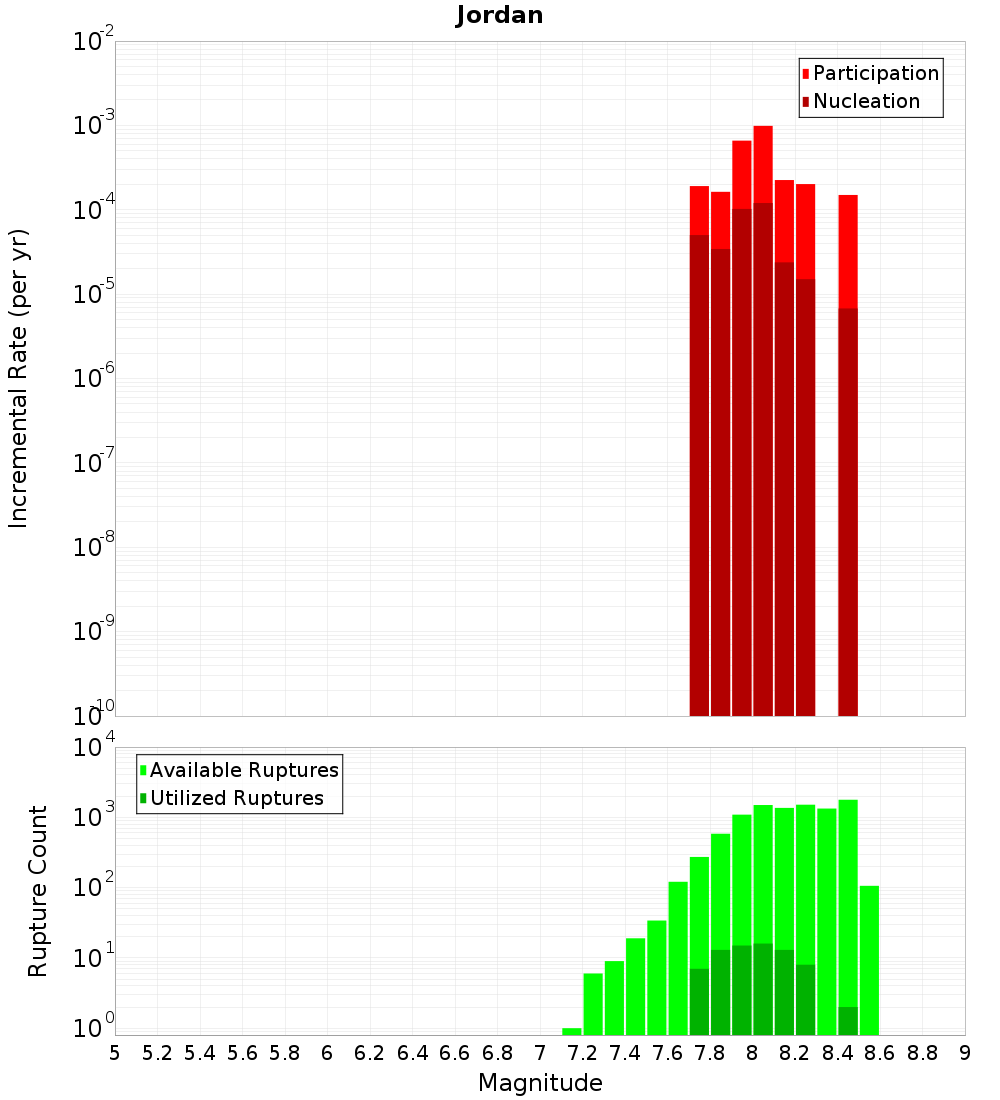 Jordan

Participation
Nucleation

Incremental Rate (per yr)

$10^{-2}$
$10^{-3}$
$10^{-4}$
$10^{-5}$
$10^{-6}$
$10^{-7}$
$10^{-8}$
$10^{-9}$
$10^{-10}$

Available Ruptures
Utilized Ruptures

Rupture Count

$10^{4}$
$10^{3}$
$10^{2}$
$10^{1}$
$10^{0}$

5 5.2 5.4 5.6 5.8 6 6.2 6.4 6.6 6.8 7 7.2 7.4 7.6 7.8 8 8.2 8.4 8.6 8.8 9

Magnitude